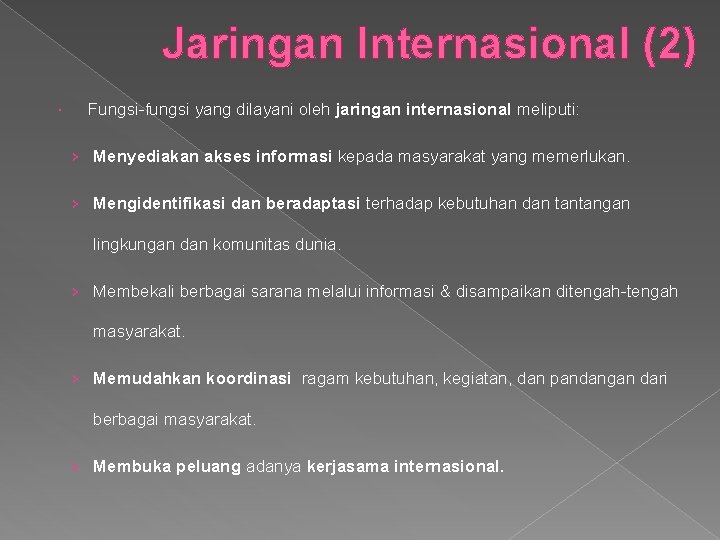 Jaringan Internasional (2)

Fungsi-fungsi yang dilayani oleh jaringan internasional meliputi:

Menyediakan akses informasi kepada masyarakat yang memerlukan.

Mengidentifikasi dan beradaptasi terhadap kebutuhan dan tantangan lingkungan dan komunitas dunia.

Membekali berbagai sarana melalui informasi & disampaikan ditengah-tengah masyarakat.

Memudahkan koordinasi ragam kebutuhan, kegiatan, dan pandangan dari berbagai masyarakat.

Membuka peluang adanya kerjasama internasional.